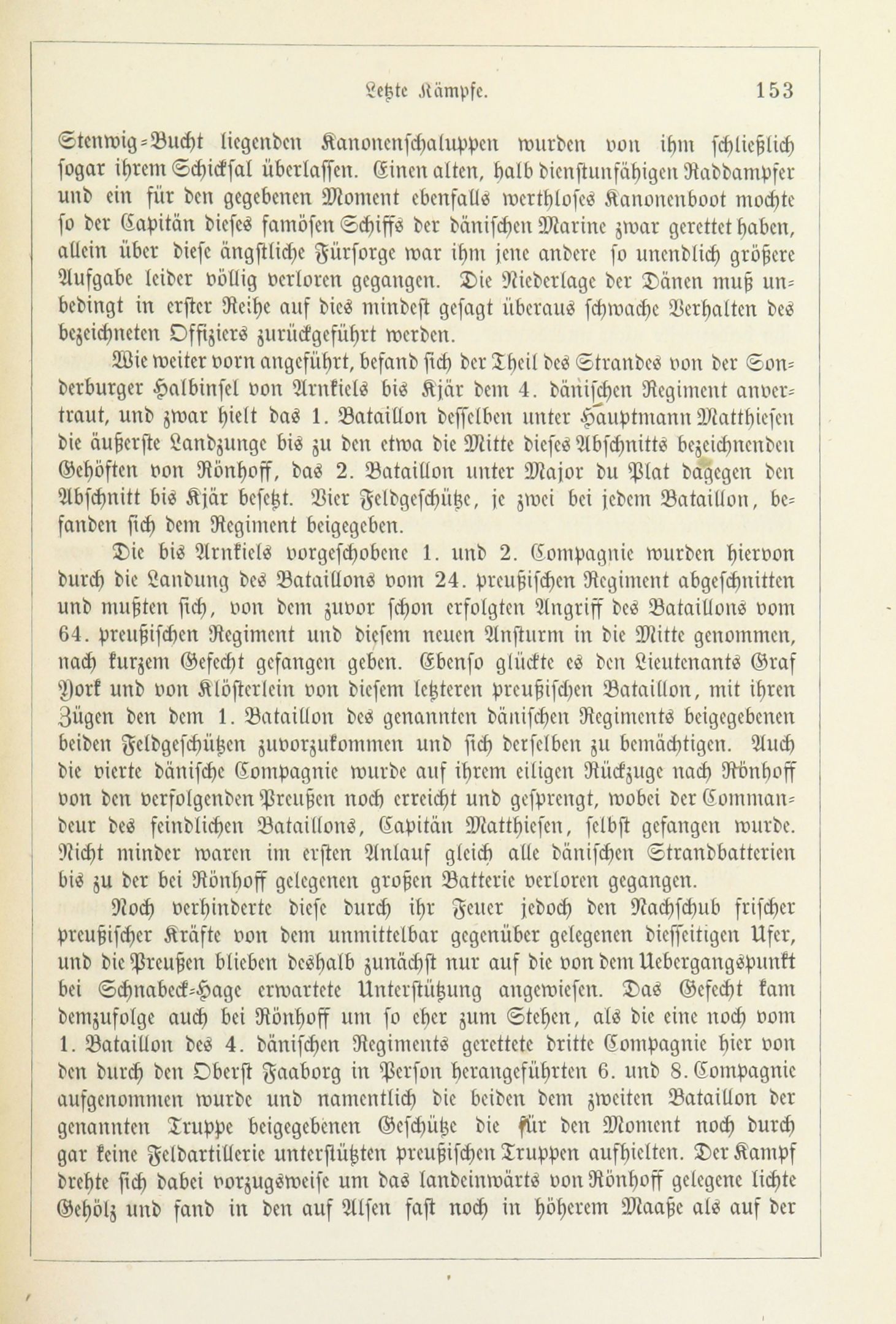 Letzte Kämpfe. 153

Stenwig-Bucht liegenden Kanonenschaluppen wurden von ihm schließlich sogar ihrem Schicksal überlassen. Einen alten, halb dienstunfähigen Raddampfer und ein für den gegebenen Moment ebenfalls werthloses Kanonenboot mochte so der Capitän dieses famösen Schiffs der dänischen Marine zwar gerettet haben, allein über diese ängstliche Fürsorge war ihm jene andere so unendlich größere Aufgabe leider völlig verloren gegangen. Die Niederlage der Dänen muß unbedingt in erster Reihe auf dies mindest gesagt überaus schwache Verhalten des bezeichneten Offiziers zurückgeführt werden.

Wie weiter vorn angeführt, befand sich der Theil des Strandes von der Sonderburger Halbinsel von Arnkiels bis Kjär dem 4. dänischen Regiment anvertraut, und zwar hielt das 1. Bataillon desselben unter Hauptmann Matthiesen die äußerste Landzunge bis zu den etwa die Mitte dieses Abschnitts bezeichnenden Gehöften von Rönhoff, das 2. Bataillon unter Major du Plat dagegen den Abschnitt bis Kjär besetzt. Vier Feldgeschütze, je zwei bei jedem Bataillon, befanden sich dem Regiment beigegeben.

Die bis Arnkiels vorgeschobene 1. und 2. Compagnie wurden hiervon durch die Landung des Bataillons vom 24. preußischen Regiment abgeschnitten und mußten sich, von dem zuvor schon erfolgten Angriff des Bataillons vom 64. preußischen Regiment und diesem neuen Ansturm in die Mitte genommen, nach kurzem Gefecht gefangen geben. Ebenso glückte es den Lieutenants Graf York und von Klösterlein von diesem letzteren preußischen Bataillon, mit ihren Zügen den dem 1. Bataillon des genannten dänischen Regiments beigegebenen beiden Feldgeschützen zuvorzukommen und sich derselben zu bemächtigen. Auch die vierte dänische Compagnie wurde auf ihrem eiligen Rückzuge nach Rönhoff von den verfolgenden Preußen noch erreicht und gesprengt, wobei der Commandeur des feindlichen Bataillons, Capitän Matthiesen, selbst gefangen wurde. Nicht minder waren im ersten Anlauf gleich alle dänischen Strandbatterien bis zu der bei Rönhoff gelegenen großen Batterie verloren gegangen.

Noch verhinderte diese durch ihr Feuer jedoch den Nachschub frischer preußischer Kräfte von dem unmittelbar gegenüber gelegenen diesseitigen Ufer, und die Preußen blieben deshalb zunächst nur auf die von dem Uebergangspunkt bei Schnabeck-Hage erwartete Unterstützung angewiesen. Das Gefecht kam demzufolge auch bei Rönhoff um so eher zum Stehen, als die eine noch vom 1. Bataillon des 4. dänischen Regiments gerettete dritte Compagnie hier von den durch den Oberst Faaborg in Person herangeführten 6. und 8. Compagnie aufgenommen wurde und namentlich die beiden dem zweiten Bataillon der genannten Truppe beigegebenen Geschütze die für den Moment noch durch gar keine Feldartillerie unterstützten preußischen Truppen aufhielten. Der Kampf drehte sich dabei vorzugsweise um das landeinwärts von Rönhoff gelegene lichte Gehölz und fand in den auf Alsen fast noch in höherem Maaße als auf der